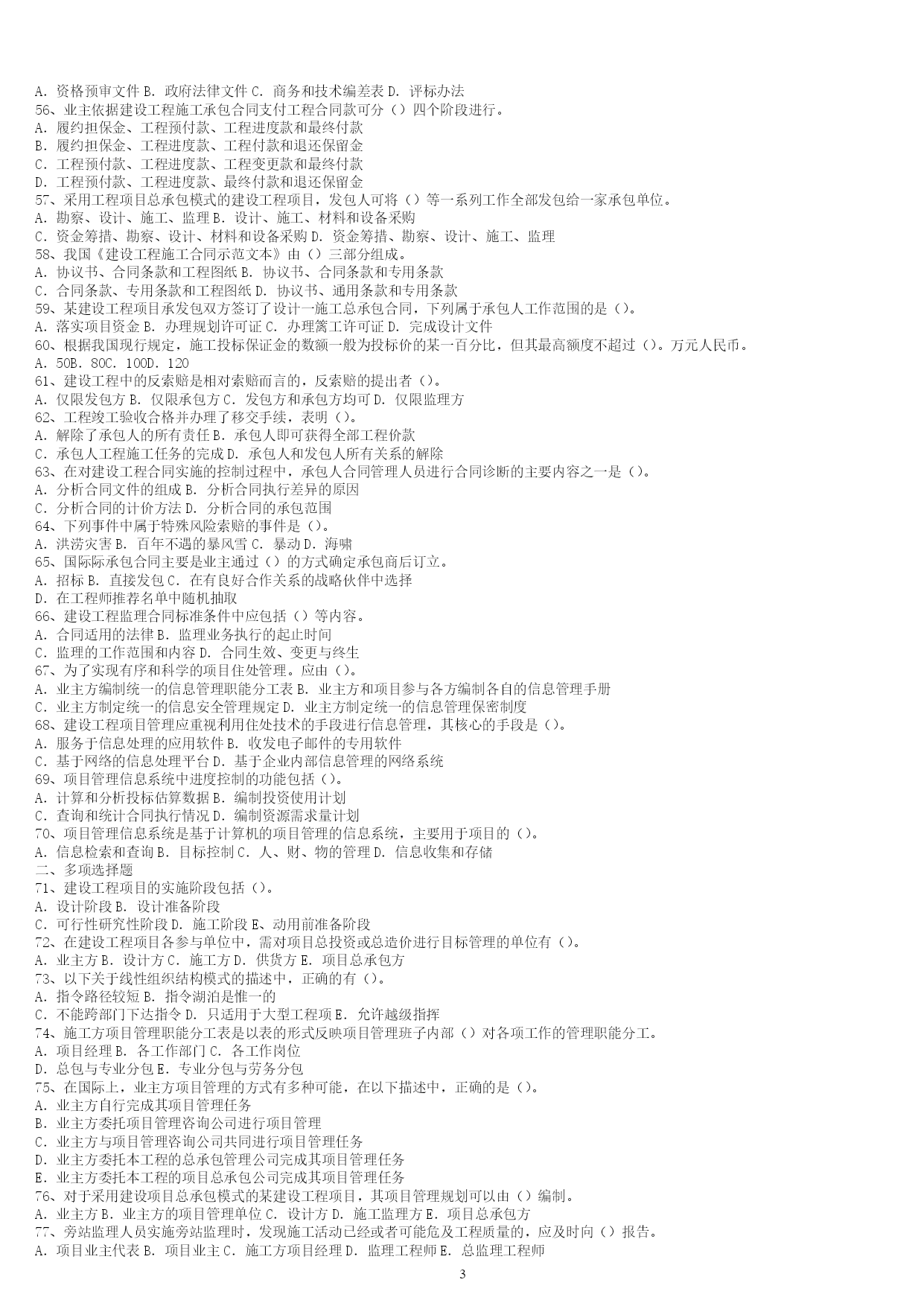 A. 资格预审文件 B. 政府法律文件 C. 商务和技术编差表 D. 评标办法
56、业主依据建设工程施工承包合同支付工程合同款可分（）四个阶段进行。
A. 履约担保金、工程预付款、工程进度款和最终付款
B. 履约担保金、工程进度款、工程付款和退还保留金
C. 工程预付款、工程进度款、工程变更款和最终付款
D. 工程预付款、工程进度款、最终付款和退还保留金
57、采用工程项目总承包模式的建设工程项目，发包人可将（）等一系列工作全部发包给一家承包单位。
A. 勘察、设计、施工、监理 B. 设计、施工、材料和设备采购
C. 资金筹措、勘察、设计、材料和设备采购 D. 资金筹措、勘察、设计、施工、监理
58、我国《建设工程施工合同示范文本》由（）三部分组成。
A. 协议书、合同条款和工程图纸 B. 协议书、合同条款和专用条款
C. 合同条款、专用条款和工程图纸 D. 协议书、通用条款和专用条款
59、某建设工程项目承发包双方签订了设计一施工总承包合同，下列属于承包人工作范围的是（）。
A. 落实项目资金 B. 办理规划许可证 C. 办理篱工许可证 D. 完成设计文件
60、根据我国现行规定，施工投标保证金的数额一般为投标价的某一百分比，但其最高额度不超过（）。万元人民币。
A. 50B. 80C. 100D. 120
61、建设工程中的反索赔是相对索赔而言的，反索赔的提出者（）。
A. 仅限发包方 B. 仅限承包方 C. 发包方和承包方均可 D. 仅限监理方
62、工程竣工验收合格并办理了移交手续，表明（）。
A. 解除了承包人的所有责任 B. 承包人即可获得全部工程价款
C. 承包人工程施工任务的完成 D. 承包人和发包人所有关系的解除
63、在对建设工程合同实施的控制过程中，承包人合同管理人员进行合同诊断的主要内容之一是（）。
A. 分析合同文件的组成 B. 分析合同执行差异的原因
C. 分析合同的计价方法 D. 分析合同的承包范围
64、下列事件中属于特殊风险索赔的事件是（）。
A. 洪涝灾害 B. 百年不遇的暴风雪 C. 暴动 D. 海啸
65、国际际承包合同主要是业主通过（）的方式确定承包商后订立。
A. 招标 B. 直接发包 C. 在有良好合作关系的战略伙伴中选择
D. 在工程师推荐名单中随机抽取
66、建设工程监理合同标准条件中应包括（）等内容。
A. 合同适用的法律 B. 监理业务执行的起止时间
C. 监理的工作范围和内容 D. 合同生效、变更与终生
67、为了实现有序和科学的项目住处管理。应由（）。
A. 业主方编制统一的信息管理职能分工表 B. 业主方和项目参与各方编制各自的信息管理手册
C. 业主方制定统一的信息安全管理规定 D. 业主方制定统一的信息管理保密制度
68、建设工程项目管理应重视利用住处技术的手段进行信息管理，其核心的手段是（）。
A. 服务于信息处理的应用软件 B. 收发电子邮件的专用软件
C. 基于网络的信息处理平台 D. 基于企业内部信息管理的网络系统
69、项目管理信息系统中进度控制的功能包括（）。
A. 计算和分析投标估算数据 B. 编制投资使用计划
C. 查询和统计合同执行情况 D. 编制资源需求量计划
70、项目管理信息系统是基于计算机的项目管理的信息系统，主要用于项目的（）。
A. 信息检索和查询 B. 目标控制 C. 人、财、物的管理 D. 信息收集和存储
二、多项选择题
71、建设工程项目的实施阶段包括（）。
A. 设计阶段 B. 设计准备阶段
C. 可行性研究性阶段 D. 施工阶段 E、动用前准备阶段
72、在建设工程项目各参与单位中，需对项目总投资或总造价进行目标管理的单位有（）。
A. 业主方 B. 设计方 C. 施工方 D. 供货方 E. 项目总承包方
73、以下关于线性组织结构模式的描述中，正确的有（）。
A. 指令路径较短 B. 指令湖泊是惟一的
C. 不能跨部门下达指令 D. 只适用于大型工程项 E. 允许越级指挥
74、施工方项目管理职能分工表是以表的形式反映项目管理班子内部（）对各项工作的管理职能分工。
A. 项目经理 B. 各工作部门 C. 各工作岗位
D. 总包与专业分包 E. 专业分包与劳务分包
75、在国际上，业主方项目管理的方式有多种可能，在以下描述中，正确的是（）。
A. 业主方自行完成其项目管理任务
B. 业主方委托项目管理咨询公司进行项目管理
C. 业主方与项目管理咨询公司共同进行项目管理任务
D. 业主方委托本工程的总承包管理公司完成其项目管理任务
E. 业主方委托本工程的项目总承包公司完成其项目管理任务
76、对于采用建设项目总承包模式的某建设工程项目，其项目管理规划可以由（）编制。
A. 业主方 B. 业主方的项目管理单位 C. 设计方 D. 施工监理方 E. 项目总承包方
77、旁站监理人员实施旁站监理时，发现施工活动已经或者可能危及工程质量的，应及时向（）报告。
A. 项目业主代表 B. 项目业主 C. 施工方项目经理 D. 监理工程师 E. 总监理工程师
3